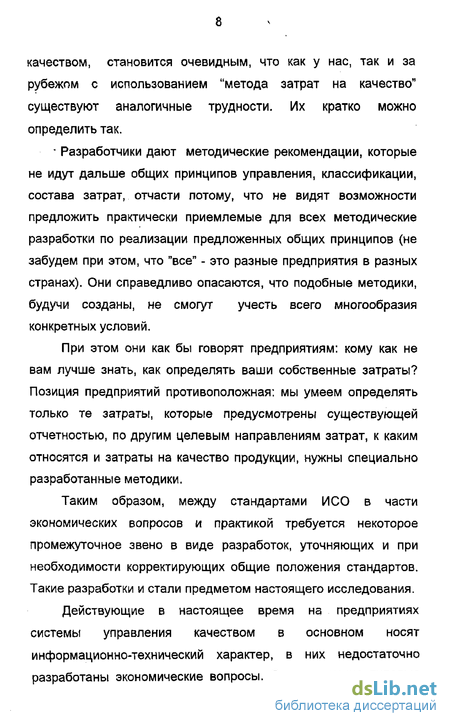 8

качеством, становится очевидным, что как у нас, так и за рубежом с использованием "метода затрат на качество" существуют аналогичные трудности. Их кратко можно определить так.

Разработчики дают методические рекомендации, которые не идут дальше общих принципов управления, классификации, состава затрат, отчасти потому, что не видят возможности предложить практически приемлемые для всех методические разработки по реализации предложенных общих принципов (не забудем при этом, что "все" - это разные предприятия в разных странах). Они справедливо опасаются, что подобные методики, будучи созданы, не смогут учесть всего многообразия конкретных условий.

При этом они как бы говорят предприятиям: кому как не вам лучше знать, как определять ваши собственные затраты? Позиция предприятий противоположная: мы умеем определять только те затраты, которые предусмотрены существующей отчетностью, по другим целевым направлениям затрат, к каким относятся и затраты на качество продукции, нужны специально разработанные методики.

Таким образом, между стандартами ИСО в части экономических вопросов и практикой требуется некоторое промежуточное звено в виде разработок, уточняющих и при необходимости корректирующих общие положения стандартов. Такие разработки и стали предметом настоящего исследования.

Действующие в настоящее время на предприятиях системы управления качеством в основном носят информационно-технический характер, в них недостаточно разработаны экономические вопросы.

dsLib.net
библиотека диссертаций